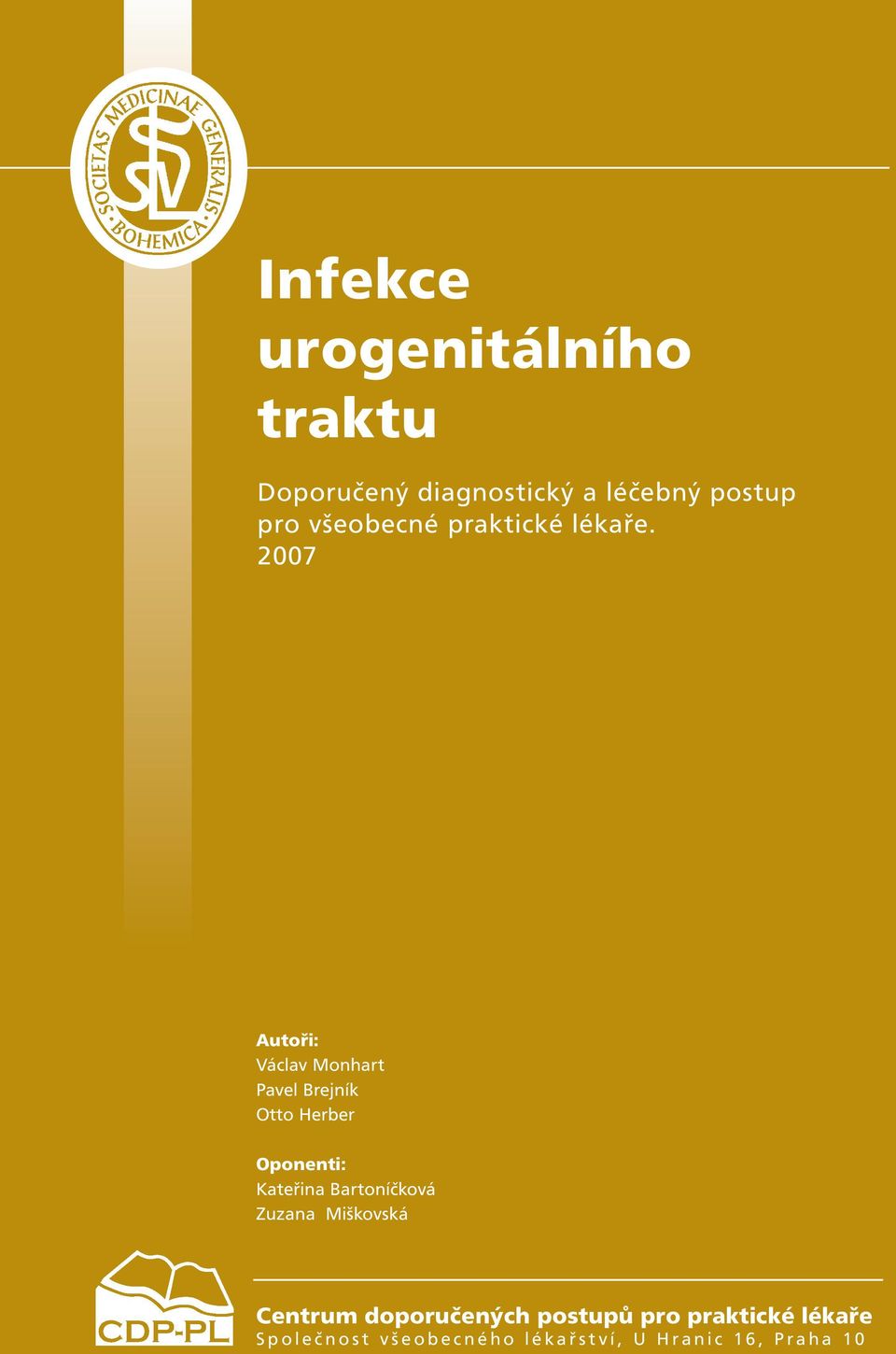 SOCIETAS MEDICINAE GENERALIS BOHEMICA

SVL

Infekce urogenitálního traktu

Doporučený diagnostický a léčebný postup pro všeobecné praktické lékaře. 2007

Autoři:
Václav Monhart
Pavel Brejník
Otto Herber

Oponenti:
Kateřina Bartoníčková
Zuzana Miškovská

CDP-PL

Centrum doporučených postupů pro praktické lékaře
Společnost všeobecného lékařství, U Hranic 16, Praha 10